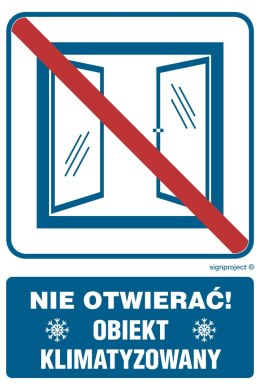 signproject ©

NIE OTWIERAĆ!
OBIEKT
KLIMATYZOWANY